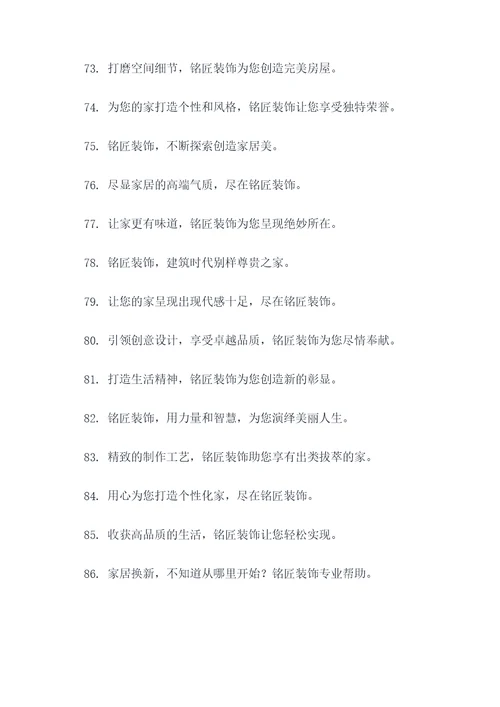 73. 打磨空间细节，铭匠装饰为您创造完美房屋。

74. 为您的家打造个性和风格，铭匠装饰让您享受独特荣誉。

75. 铭匠装饰，不断探索创造家居美。

76. 尽显家居的高端气质，尽在铭匠装饰。

77. 让家更有味道，铭匠装饰为您呈现绝妙所在。

78. 铭匠装饰，建筑时代别样尊贵之家。

79. 让您的家呈现出现代感十足，尽在铭匠装饰。

80. 引领创意设计，享受卓越品质，铭匠装饰为您尽情奉献。

81. 打造生活精神，铭匠装饰为您创造新的彰显。

82. 铭匠装饰，用力量和智慧，为您演绎美丽人生。

83. 精致的制作工艺，铭匠装饰助您享有出类拔萃的家。

84. 用心为您打造个性化家，尽在铭匠装饰。

85. 收获高品质的生活，铭匠装饰让您轻松实现。

86. 家居换新，不知道从哪里开始？铭匠装饰专业帮助。